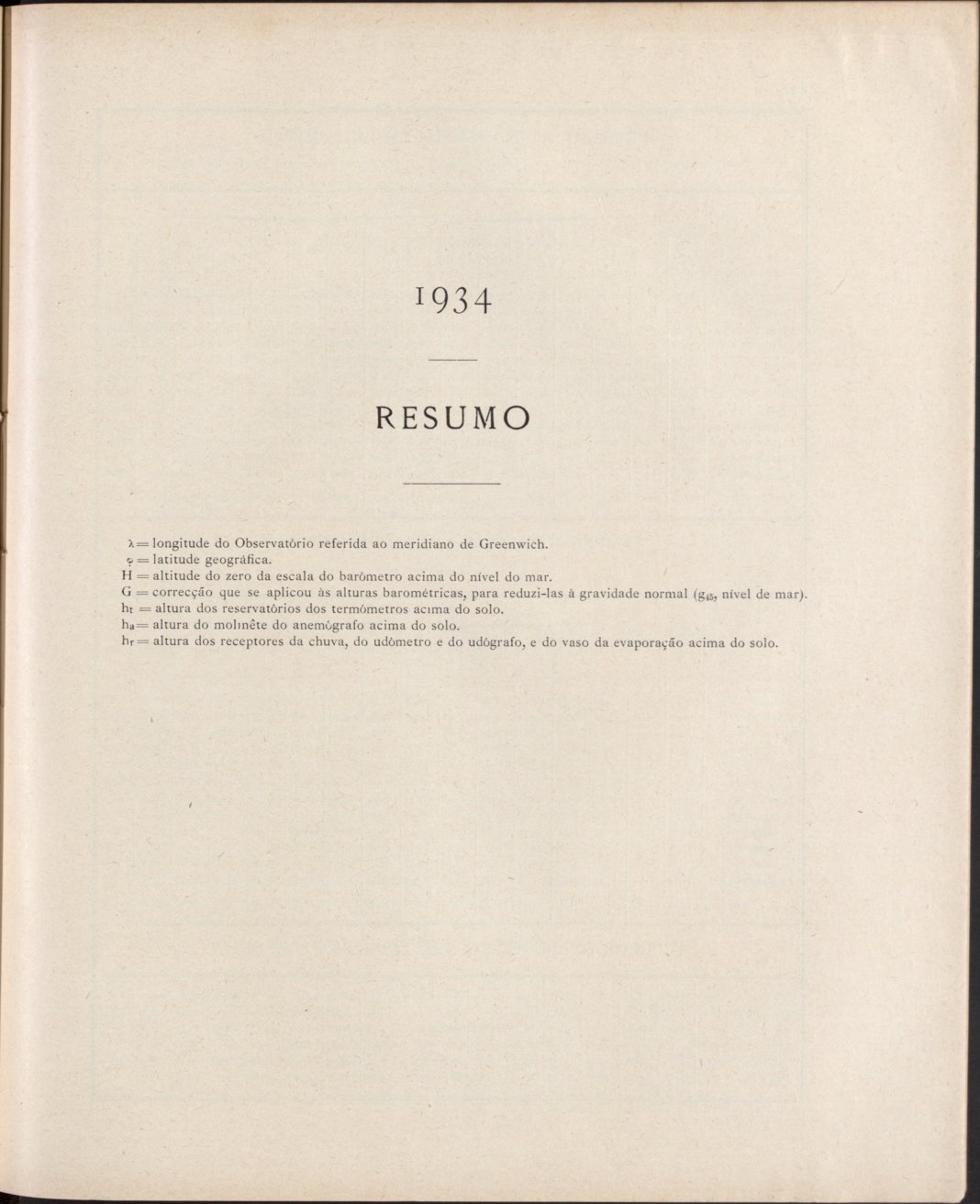 1934

RESUMO

$\lambda$ = longitude do Observatório referida ao meridiano de Greenwich.
$\varphi$ = latitude geográfica.
H = altitude do zero da escala do barómetro acima do nível do mar.
G = correcção que se aplicou às alturas barométricas, para reduzi-las à gravidade normal ($g_{45}$, nível de mar).
$h_t$ = altura dos reservatórios dos termómetros acima do solo.
$h_a$ = altura do molinête do anemógrafo acima do solo.
$h_r$ = altura dos receptores da chuva, do udómetro e do udógrafo, e do vaso da evaporação acima do solo.